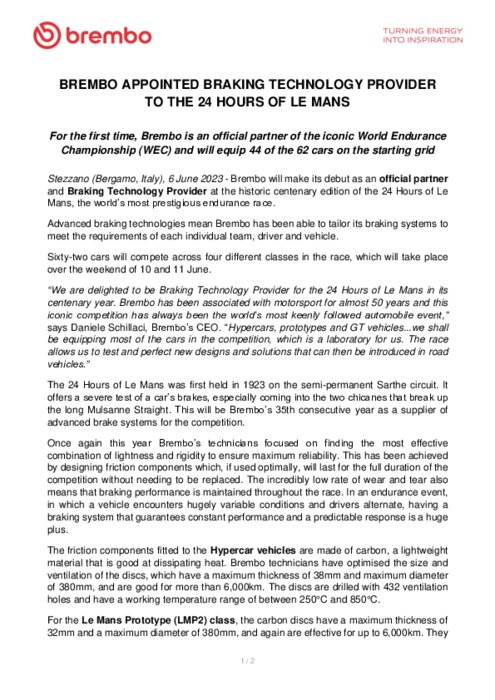 brembo

TURNING ENERGY
INTO INSPIRATION

BREMBO APPOINTED BRAKING TECHNOLOGY PROVIDER TO THE 24 HOURS OF LE MANS

For the first time, Brembo is an official partner of the iconic World Endurance Championship (WEC) and will equip 44 of the 62 cars on the starting grid

Stezzano (Bergamo, Italy), 6 June 2023 - Brembo will make its debut as an official partner and Braking Technology Provider at the historic centenary edition of the 24 Hours of Le Mans, the world's most prestigious endurance race.

Advanced braking technologies mean Brembo has been able to tailor its braking systems to meet the requirements of each individual team, driver and vehicle.

Sixty-two cars will compete across four different classes in the race, which will take place over the weekend of 10 and 11 June.

"We are delighted to be Braking Technology Provider for the 24 Hours of Le Mans in its centenary year. Brembo has been associated with motorsport for almost 50 years and this iconic competition has always been the world's most keenly followed automobile event," says Daniele Schillaci, Brembo's CEO. "Hypercars, prototypes and GT vehicles...we shall be equipping most of the cars in the competition, which is a laboratory for us. The race allows us to test and perfect new designs and solutions that can then be introduced in road vehicles."

The 24 Hours of Le Mans was first held in 1923 on the semi-permanent Sarthe circuit. It offers a severe test of a car's brakes, especially coming into the two chicanes that break up the long Mulsanne Straight. This will be Brembo's 35th consecutive year as a supplier of advanced brake systems for the competition.

Once again this year Brembo's technicians focused on finding the most effective combination of lightness and rigidity to ensure maximum reliability. This has been achieved by designing friction components which, if used optimally, will last for the full duration of the competition without needing to be replaced. The incredibly low rate of wear and tear also means that braking performance is maintained throughout the race. In an endurance event, in which a vehicle encounters hugely variable conditions and drivers alternate, having a braking system that guarantees constant performance and a predictable response is a huge plus.

The friction components fitted to the Hypercar vehicles are made of carbon, a lightweight material that is good at dissipating heat. Brembo technicians have optimised the size and ventilation of the discs, which have a maximum thickness of 38mm and maximum diameter of 380mm, and are good for more than 6,000km. The discs are drilled with 432 ventilation holes and have a working temperature range of between 250°C and 850°C.

For the Le Mans Prototype (LMP2) class, the carbon discs have a maximum thickness of 32mm and a maximum diameter of 380mm, and again are effective for up to 6,000km. They

1 / 2